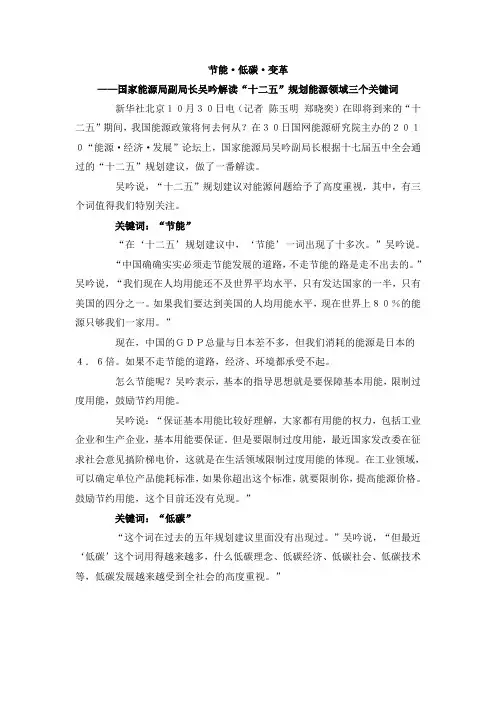 节能·低碳·变革

——国家能源局副局长吴吟解读“十二五”规划能源领域三个关键词

新华社北京１０月３０日电（记者　陈玉明　郑晓奕）在即将到来的“十二五”期间，我国能源政策将何去何从？在３０日国网能源研究院主办的２０１０“能源·经济·发展”论坛上，国家能源局吴吟副局长根据十七届五中全会通过的“十二五”规划建议，做了一番解读。

吴吟说，“十二五”规划建议对能源问题给予了高度重视，其中，有三个词值得我们特别关注。

关键词：“节能”

“在‘十二五’规划建议中，‘节能’一词出现了十多次。”吴吟说。

“中国确确实实必须走节能发展的道路，不走节能的路是走不出去的。”吴吟说，“我们现在人均用能还不及世界平均水平，只有发达国家的一半，只有美国的四分之一。如果我们要达到美国的人均用能水平，现在世界上８０％的能源只够我们一家用。”

现在，中国的ＧＤＰ总量与日本差不多，但我们消耗的能源是日本的４．６倍。如果不走节能的道路，经济、环境都承受不起。

怎么节能呢？吴吟表示，基本的指导思想就是要保障基本用能，限制过度用能，鼓励节约用能。

吴吟说：“保证基本用能比较好理解，大家都有用能的权力，包括工业企业和生产企业，基本用能要保证。但是要限制过度用能，最近国家发改委在征求社会意见搞阶梯电价，这就是在生活领域限制过度用能的体现。在工业领域，可以确定单位产品能耗标准，如果你超出这个标准，就要限制你，提高能源价格。鼓励节约用能，这个目前还没有兑现。”

关键词：“低碳”

“这个词在过去的五年规划建议里面没有出现过。”吴吟说，“但最近‘低碳’这个词用得越来越多，什么低碳理念、低碳经济、低碳社会、低碳技术等，低碳发展越来越受到全社会的高度重视。”